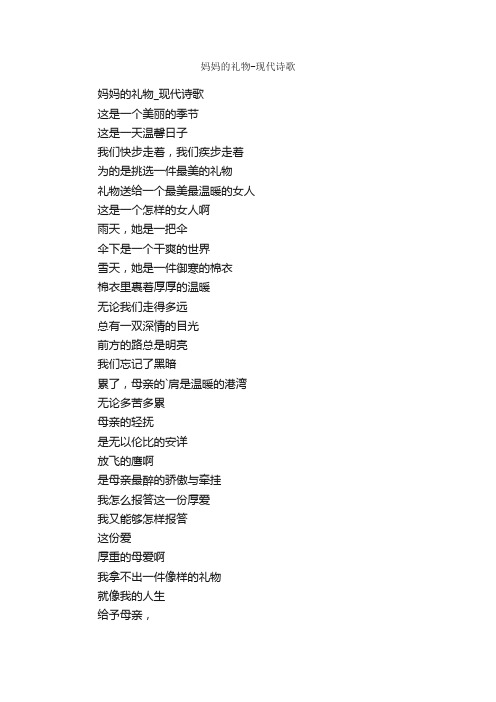 妈妈的礼物-现代诗歌

妈妈的礼物_现代诗歌
这是一个美丽的季节
这是一天温馨日子
我们快步走着，我们疾步走着
为的是挑选一件最美的礼物
礼物送给一个最美最温暖的女人
这是一个怎样的女人啊
雨天，她是一把伞
伞下是一个干爽的世界
雪天，她是一件御寒的棉衣
棉衣里裹着厚厚的温暖
无论我们走得多远
总有一双深情的目光
前方的路总是明亮
我们忘记了黑暗
累了，母亲的`肩是温暖的港湾
无论多苦多累
母亲的轻抚
是无以伦比的安详
放飞的鹰啊
是母亲最醉的骄傲与牵挂
我怎么报答这一份厚爱
我又能够怎样报答
这份爱
厚重的母爱啊
我拿不出一件像样的礼物
就像我的人生
给予母亲，